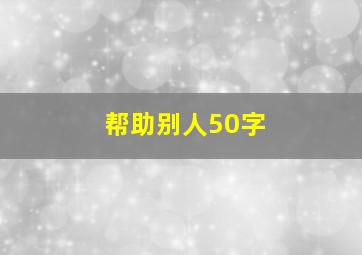 帮助别人50字